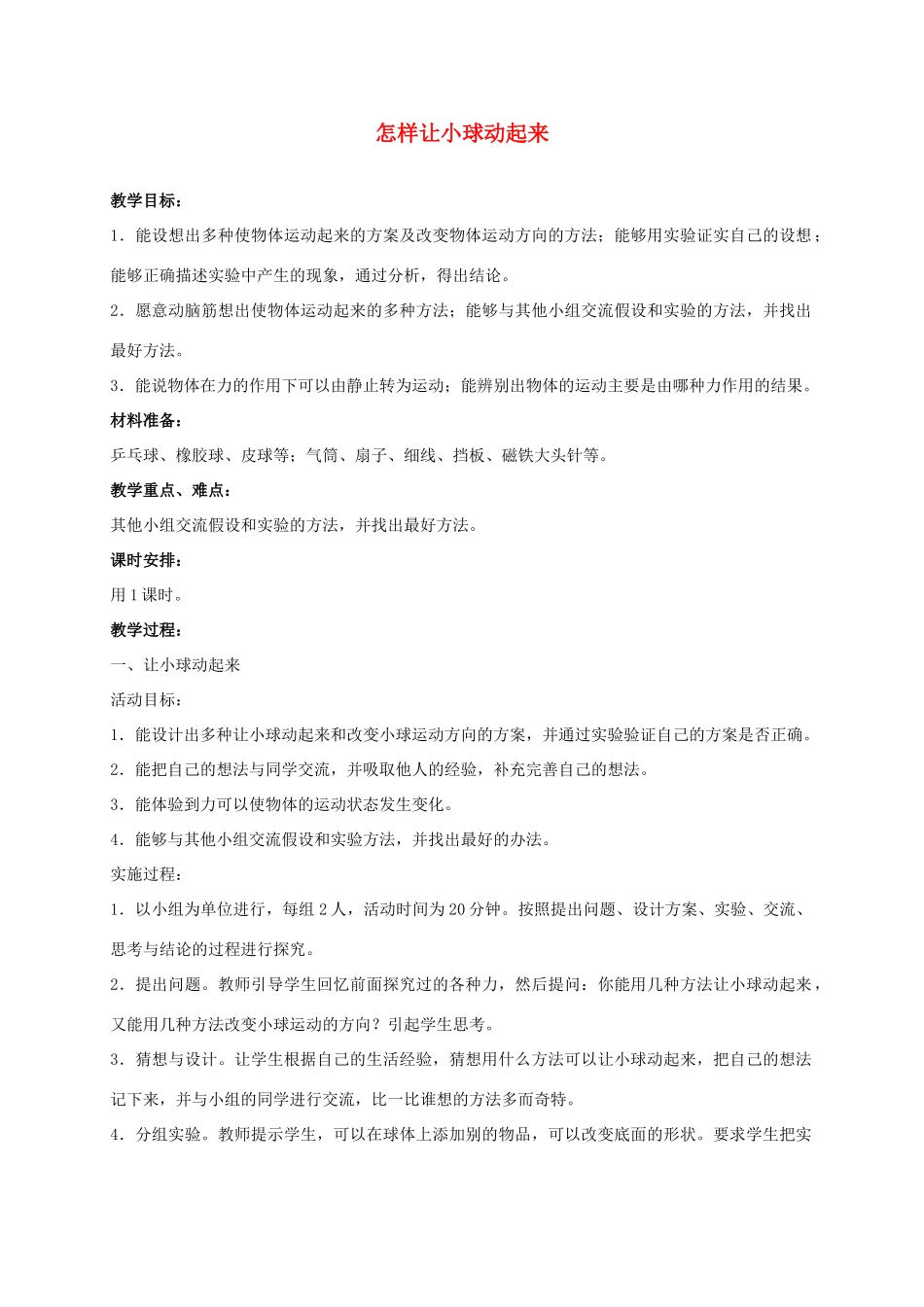 怎样让小球动起来

教学目标：

1．能设想出多种使物体运动起来的方案及改变物体运动方向的方法；能够用实验证实自己的设想；能够正确描述实验中产生的现象，通过分析，得出结论。

2．愿意动脑筋想出使物体运动起来的多种方法；能够与其他小组交流假设和实验的方法，并找出最好方法。

3．能说物体在力的作用下可以由静止转为运动；能辨别出物体的运动主要是由哪种力作用的结果。

材料准备：

乒乓球、橡胶球、皮球等；气筒、扇子、细线、挡板、磁铁大头针等。

教学重点、难点：

其他小组交流假设和实验的方法，并找出最好方法。

课时安排：

用 1 课时。

教学过程：

一、让小球动起来

活动目标：

1．能设计出多种让小球动起来和改变小球运动方向的方案，并通过实验验证自己的方案是否正确。

2．能把自己的想法与同学交流，并吸取他人的经验，补充完善自己的想法。

3．能体验到力可以使物体的运动状态发生变化。

4．能够与其他小组交流假设和实验方法，并找出最好的办法。

实施过程：

1．以小组为单位进行，每组 2 人，活动时间为 20 分钟。按照提出问题、设计方案、实验、交流、思考与结论的过程进行探究。

2．提出问题。教师引导学生回忆前面探究过的各种力，然后提问：你能用几种方法让小球动起来，又能用几种方法改变小球运动的方向？引起学生思考。

3．猜想与设计。让学生根据自己的生活经验，猜想用什么方法可以让小球动起来，把自己的想法记下来，并与小组的同学进行交流，比一比谁想的方法多而奇特。

4．分组实验。教师提示学生，可以在球体上添加别的物品，可以改变底面的形状。要求学生把实